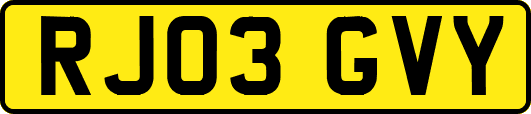 RJ03 GVY